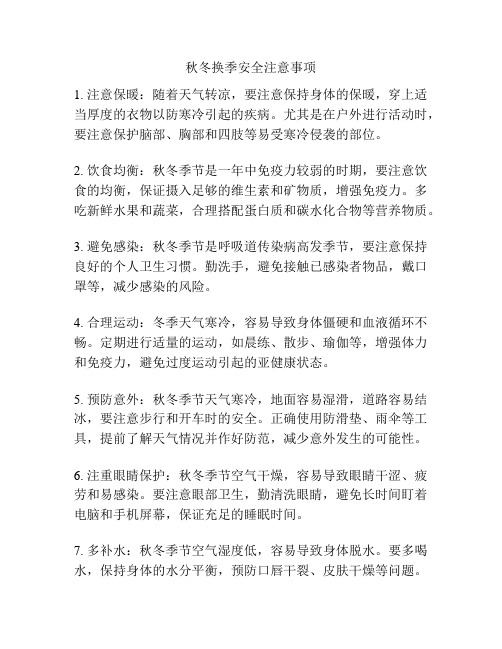 秋冬换季安全注意事项

1. 注意保暖：随着天气转凉，要注意保持身体的保暖，穿上适当厚度的衣物以防寒冷引起的疾病。尤其是在户外进行活动时，要注意保护脑部、胸部和四肢等易受寒冷侵袭的部位。

2. 饮食均衡：秋冬季节是一年中免疫力较弱的时期，要注意饮食的均衡，保证摄入足够的维生素和矿物质，增强免疫力。多吃新鲜水果和蔬菜，合理搭配蛋白质和碳水化合物等营养物质。

3. 避免感染：秋冬季节是呼吸道传染病高发季节，要注意保持良好的个人卫生习惯。勤洗手，避免接触已感染者物品，戴口罩等，减少感染的风险。

4. 合理运动：冬季天气寒冷，容易导致身体僵硬和血液循环不畅。定期进行适量的运动，如晨练、散步、瑜伽等，增强体力和免疫力，避免过度运动引起的亚健康状态。

5. 预防意外：秋冬季节天气寒冷，地面容易湿滑，道路容易结冰，要注意步行和开车时的安全。正确使用防滑垫、雨伞等工具，提前了解天气情况并作好防范，减少意外发生的可能性。

6. 注重眼睛保护：秋冬季节空气干燥，容易导致眼睛干涩、疲劳和易感染。要注意眼部卫生，勤清洗眼睛，避免长时间盯着电脑和手机屏幕，保证充足的睡眠时间。

7. 多补水：秋冬季节空气湿度低，容易导致身体脱水。要多喝水，保持身体的水分平衡，预防口唇干裂、皮肤干燥等问题。